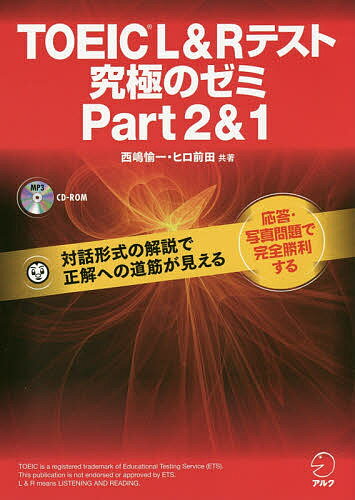 TOEIC® L&Rテスト
究極のゼミ
Part 2&1

西嶋愉一・ヒロ前田 共著

MP3 CD-ROM

対話形式の解説で
正解への道筋が見える

応答・
写真問題で
完全勝利
する

TOEIC is a registered trademark of Educational Testing Service (ETS).
This publication is not endorsed or approved by ETS.
L & R means LISTENING AND READING.

アルク